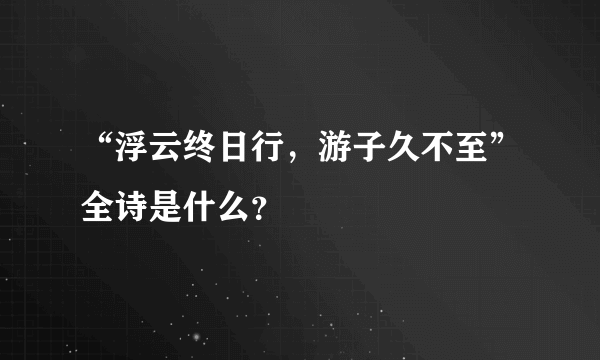 “浮云终日行，游子久不至”全诗是什么?